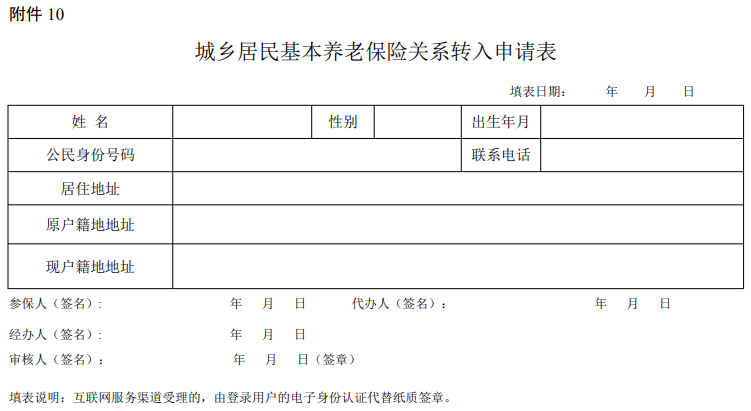 附件 10

城乡居民基本养老保险关系转入申请表

填表日期： 年 月 日

| 姓 名 | | 性别 | | 出生年月 | |
|---|---|---|---|---|---|
| 公民身份号码 | | | | 联系电话 | |
| 居住地址 | | | | | |
| 原户籍地地址 | | | | | |
| 现户籍地地址 | | | | | |

参保人（签名）： 年 月 日 代办人（签名）： 年 月 日

经办人（签名）： 年 月 日

审核人（签名）： 年 月 日（签章）

填表说明：互联网服务渠道受理的，由登录用户的电子身份认证代替纸质签章。